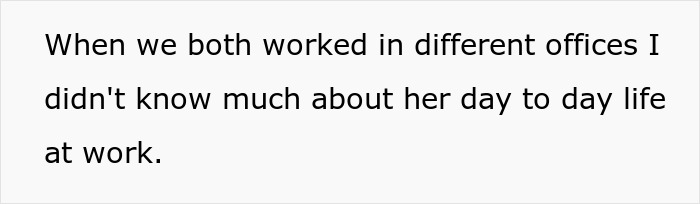 When we both worked in different offices I didn't know much about her day to day life at work.